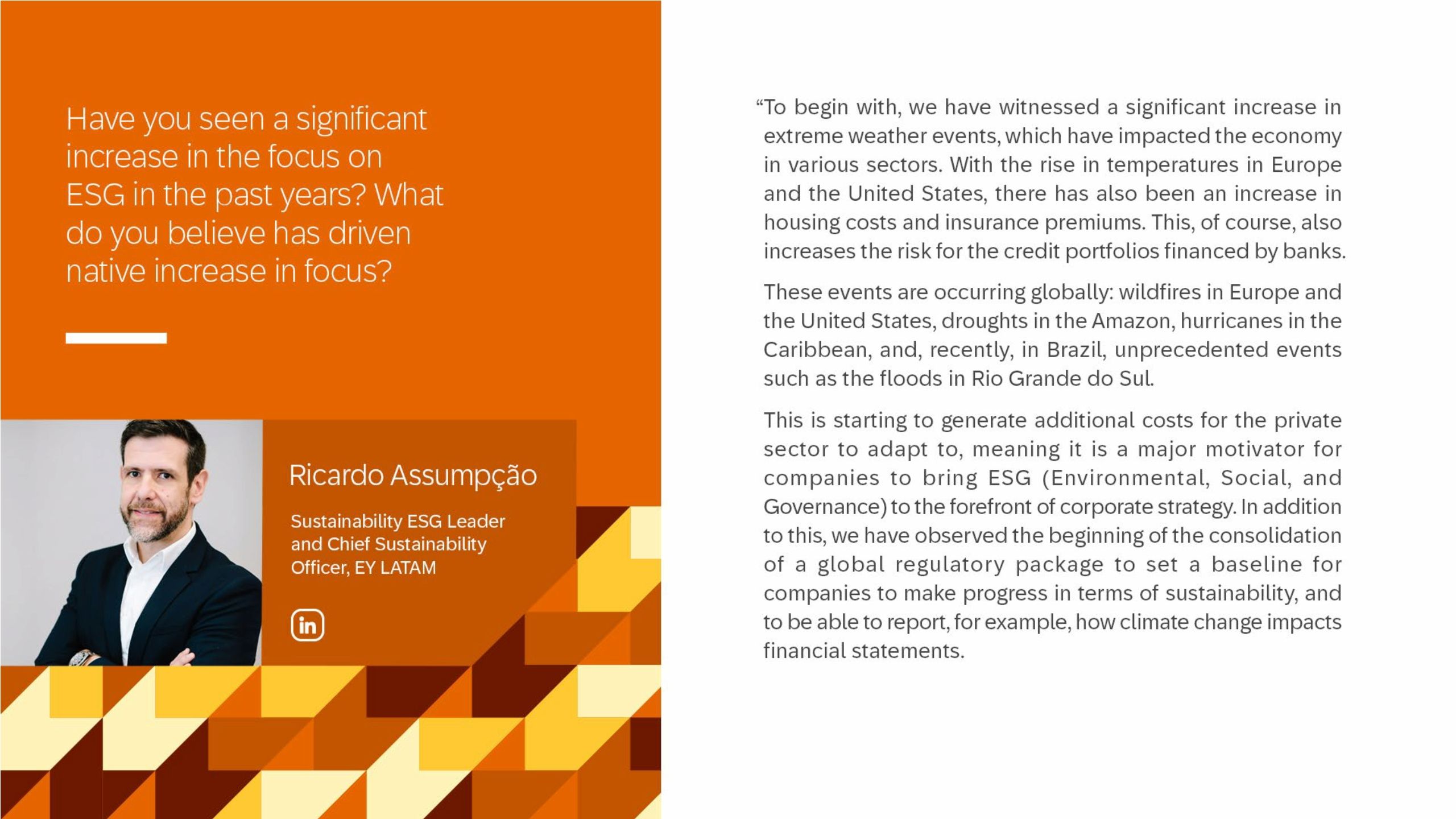 Have you seen a significant increase in the focus on ESG in the past years? What do you believe has driven native increase in focus?

Ricardo Assumpção

Sustainability ESG Leader and Chief Sustainability Officer, EY LATAM

in

“To begin with, we have witnessed a significant increase in extreme weather events, which have impacted the economy in various sectors. With the rise in temperatures in Europe and the United States, there has also been an increase in housing costs and insurance premiums. This, of course, also increases the risk for the credit portfolios financed by banks.

These events are occurring globally: wildfires in Europe and the United States, droughts in the Amazon, hurricanes in the Caribbean, and, recently, in Brazil, unprecedented events such as the floods in Rio Grande do Sul.

This is starting to generate additional costs for the private sector to adapt to, meaning it is a major motivator for companies to bring ESG (Environmental, Social, and Governance) to the forefront of corporate strategy. In addition to this, we have observed the beginning of the consolidation of a global regulatory package to set a baseline for companies to make progress in terms of sustainability, and to be able to report, for example, how climate change impacts financial statements.